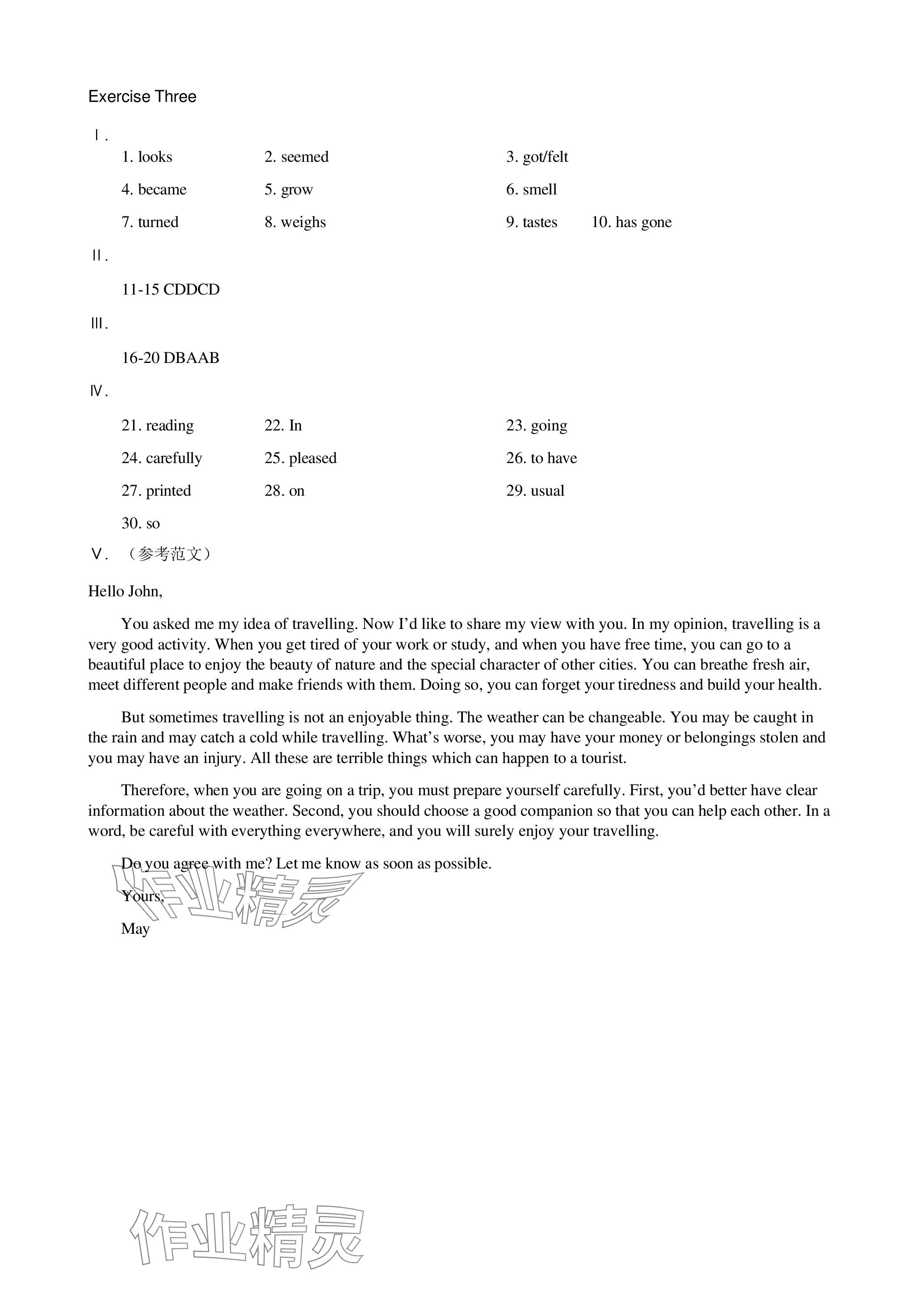 Exercise Three

Ⅰ.

1. looks 2. seemed 3. got/felt

4. became 5. grow 6. smell

7. turned 8. weighs 9. tastes 10. has gone

Ⅱ.

11-15 CDDCD

Ⅲ.

16-20 DBAAB

Ⅳ.

21. reading 22. In 23. going

24. carefully 25. pleased 26. to have

27. printed 28. on 29. usual

30. so

Ⅴ. （参考范文）

Hello John,

You asked me my idea of travelling. Now I'd like to share my view with you. In my opinion, travelling is a very good activity. When you get tired of your work or study, and when you have free time, you can go to a beautiful place to enjoy the beauty of nature and the special character of other cities. You can breathe fresh air, meet different people and make friends with them. Doing so, you can forget your tiredness and build your health.

But sometimes travelling is not an enjoyable thing. The weather can be changeable. You may be caught in the rain and may catch a cold while travelling. What's worse, you may have your money or belongings stolen and you may have an injury. All these are terrible things which can happen to a tourist.

Therefore, when you are going on a trip, you must prepare yourself carefully. First, you'd better have clear information about the weather. Second, you should choose a good companion so that you can help each other. In a word, be careful with everything everywhere, and you will surely enjoy your travelling.

Do you agree with me? Let me know as soon as possible.

Yours,

May

作业精灵

作业精灵